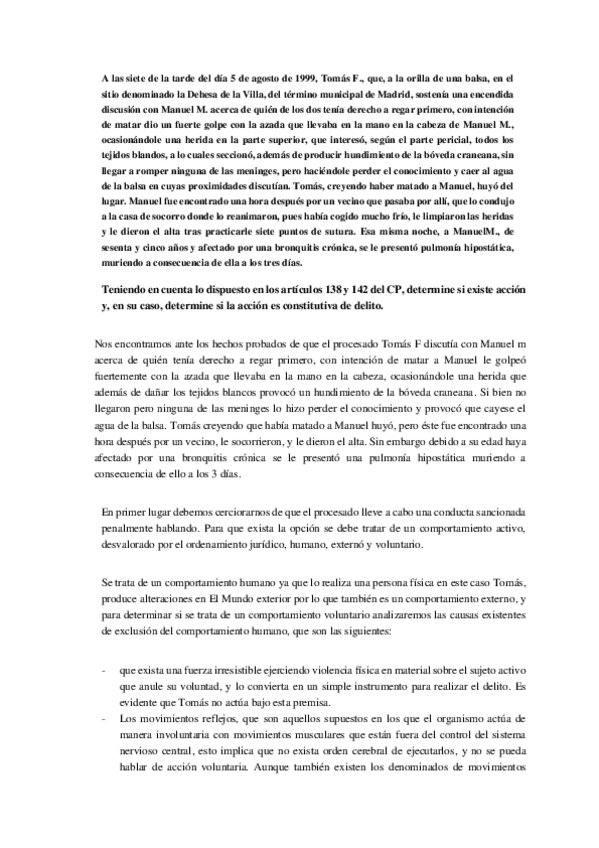 A las siete de la tarde del día 5 de agosto de 1999, Tomás F., que, a la orilla de una balsa, en el sitio denominado la Dehesa de la Villa, del término municipal de Madrid, sostenía una encendida discusión con Manuel M. acerca de quién de los dos tenía derecho a regar primero, con intención de matar dio un fuerte golpe con la azada que llevaba en la mano en la cabeza de Manuel M., ocasionándole una herida en la parte superior, que interesó, según el parte pericial, todos los tejidos blandos, a lo cuales seccionó, además de producir hundimiento de la bóveda craneana, sin llegar a romper ninguna de las meninges, pero haciéndole perder el conocimiento y caer al agua de la balsa en cuyas proximidades discutían. Tomás, creyendo haber matado a Manuel, huyó del lugar. Manuel fue encontrado una hora después por un vecino que pasaba por allí, que lo condujo a la casa de socorro donde lo reanimaron, pues había cogido mucho frío, le limpiaron las heridas y le dieron el alta tras practicarle siete puntos de sutura. Esa misma noche, a ManuelM., de sesenta y cinco años y afectado por una bronquitis crónica, se le presentó pulmonía hipostática, muriendo a consecuencia de ella a los tres días.

Teniendo en cuenta lo dispuesto en los artículos 138 y 142 del CP, determine si existe acción y, en su caso, determine si la acción es constitutiva de delito.

Nos encontramos ante los hechos probados de que el procesado Tomás F discutía con Manuel m acerca de quién tenía derecho a regar primero, con intención de matar a Manuel le golpeó fuertemente con la azada que llevaba en la mano en la cabeza, ocasionándole una herida que además de dañar los tejidos blancos provocó un hundimiento de la bóveda craneana. Si bien no llegaron pero ninguna de las meninges lo hizo perder el conocimiento y provocó que cayese el agua de la balsa. Tomás creyendo que había matado a Manuel huyó, pero éste fue encontrado una hora después por un vecino, le socorrieron, y le dieron el alta. Sin embargo debido a su edad haya afectado por una bronquitis crónica se le presentó una pulmonía hipostática muriendo a consecuencia de ello a los 3 días.

En primer lugar debemos cerciorarnos de que el procesado lleve a cabo una conducta sancionada penalmente hablando. Para que exista la opción se debe tratar de un comportamiento activo, desvalorado por el ordenamiento jurídico, humano, externó y voluntario.

Se trata de un comportamiento humano ya que lo realiza una persona física en este caso Tomás, produce alteraciones en El Mundo exterior por lo que también es un comportamiento externo, y para determinar si se trata de un comportamiento voluntario analizaremos las causas existentes de exclusión del comportamiento humano, que son las siguientes:

- que exista una fuerza irresistible ejerciendo violencia física en material sobre el sujeto activo que anule su voluntad, y lo convierta en un simple instrumento para realizar el delito. Es evidente que Tomás no actúa bajo esta premisa.
- Los movimientos reflejos, que son aquellos supuestos en los que el organismo actúa de manera involuntaria con movimientos musculares que están fuera del control del sistema nervioso central, esto implica que no exista orden cerebral de ejecutarlos, y no se pueda hablar de acción voluntaria. Aunque también existen los denominados de movimientos